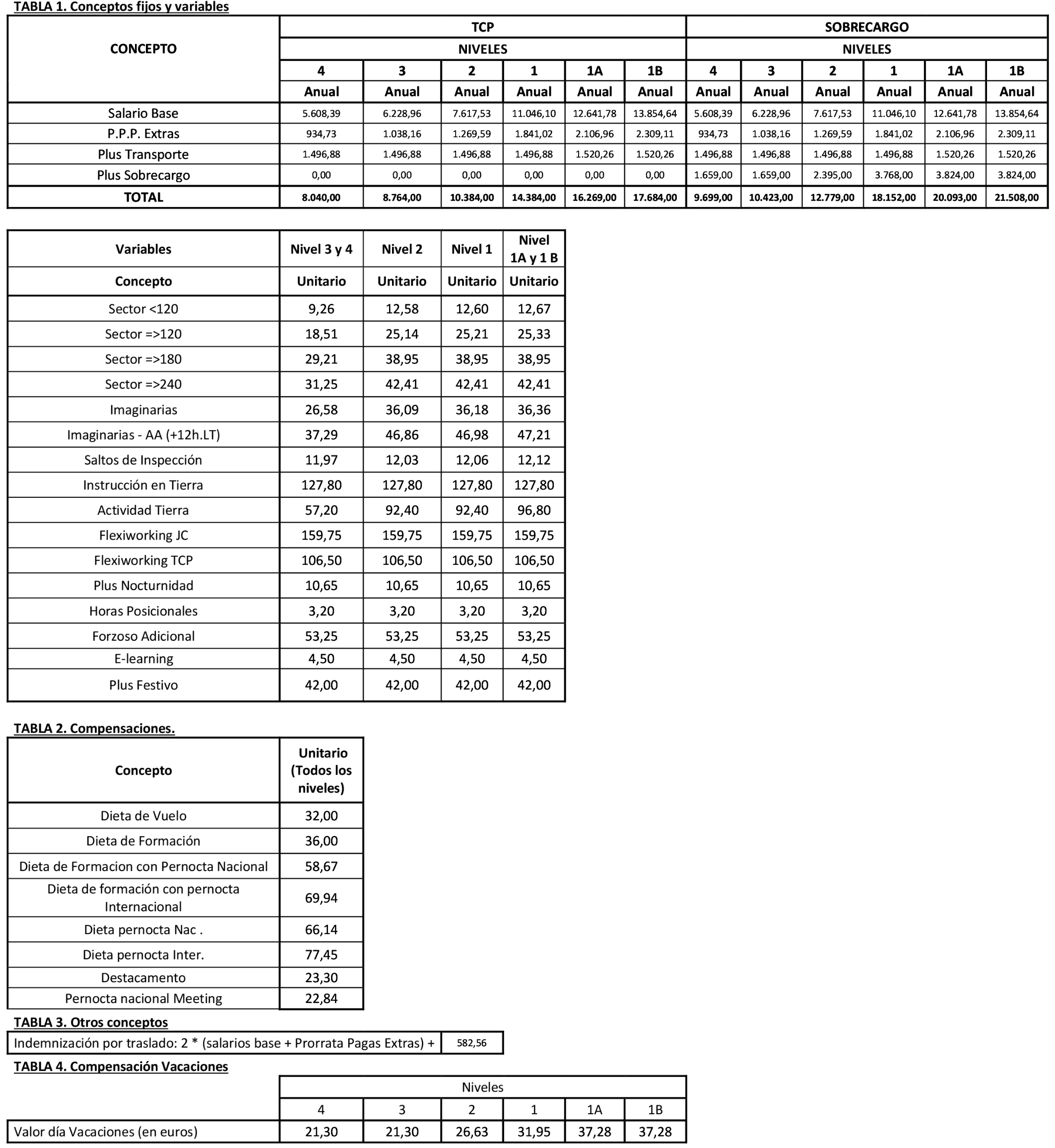 TABLA 1. Conceptos fijos y variables

| CONCEPTO | TCP | | | | | | SOBRECARGO | | | | | |
|---|---|---|---|---|---|---|---|---|---|---|---|---|
| | NIVELES | | | | | | NIVELES | | | | | |
| | 4 | 3 | 2 | 1 | 1A | 1B | 4 | 3 | 2 | 1 | 1A | 1B |
| | Anual | Anual | Anual | Anual | Anual | Anual | Anual | Anual | Anual | Anual | Anual | Anual |
| Salario Base | 5.608,39 | 6.228,96 | 7.617,53 | 11.046,10 | 12.641,78 | 13.854,64 | 5.608,39 | 6.228,96 | 7.617,53 | 11.046,10 | 12.641,78 | 13.854,64 |
| P.P.P. Extras | 934,73 | 1.038,16 | 1.269,59 | 1.841,02 | 2.106,96 | 2.309,11 | 934,73 | 1.038,16 | 1.269,59 | 1.841,02 | 2.106,96 | 2.309,11 |
| Plus Transporte | 1.496,88 | 1.496,88 | 1.496,88 | 1.496,88 | 1.520,26 | 1.520,26 | 1.496,88 | 1.496,88 | 1.496,88 | 1.496,88 | 1.520,26 | 1.520,26 |
| Plus Sobrecargo | 0,00 | 0,00 | 0,00 | 0,00 | 0,00 | 0,00 | 1.659,00 | 1.659,00 | 2.395,00 | 3.768,00 | 3.824,00 | 3.824,00 |
| TOTAL | 8.040,00 | 8.764,00 | 10.384,00 | 14.384,00 | 16.269,00 | 17.684,00 | 9.699,00 | 10.423,00 | 12.779,00 | 18.152,00 | 20.093,00 | 21.508,00 |

| Variables | Nivel 3 y 4 | Nivel 2 | Nivel 1 | Nivel 1A y 1 B |
|---|---|---|---|---|
| Concepto | Unitario | Unitario | Unitario | Unitario |
| Sector <120 | 9,26 | 12,58 | 12,60 | 12,67 |
| Sector =>120 | 18,51 | 25,14 | 25,21 | 25,33 |
| Sector =>180 | 29,21 | 38,95 | 38,95 | 38,95 |
| Sector =>240 | 31,25 | 42,41 | 42,41 | 42,41 |
| Imaginarias | 26,58 | 36,09 | 36,18 | 36,36 |
| Imaginarias - AA (+12h.LT) | 37,29 | 46,86 | 46,98 | 47,21 |
| Saltos de Inspección | 11,97 | 12,03 | 12,06 | 12,12 |
| Instrucción en Tierra | 127,80 | 127,80 | 127,80 | 127,80 |
| Actividad Tierra | 57,20 | 92,40 | 92,40 | 96,80 |
| Flexiworking JC | 159,75 | 159,75 | 159,75 | 159,75 |
| Flexiworking TCP | 106,50 | 106,50 | 106,50 | 106,50 |
| Plus Nocturnidad | 10,65 | 10,65 | 10,65 | 10,65 |
| Horas Posicionales | 3,20 | 3,20 | 3,20 | 3,20 |
| Forzoso Adicional | 53,25 | 53,25 | 53,25 | 53,25 |
| E-learning | 4,50 | 4,50 | 4,50 | 4,50 |
| Plus Festivo | 42,00 | 42,00 | 42,00 | 42,00 |

TABLA 2. Compensaciones.

| Concepto | Unitario (Todos los niveles) |
|---|---|
| Dieta de Vuelo | 32,00 |
| Dieta de Formación | 36,00 |
| Dieta de Formacion con Pernocta Nacional | 58,67 |
| Dieta de formación con pernocta Internacional | 69,94 |
| Dieta pernocta Nac . | 66,14 |
| Dieta pernocta Inter. | 77,45 |
| Destacamento | 23,30 |
| Pernocta nacional Meeting | 22,84 |

TABLA 3. Otros conceptos

| Indemnización por traslado: 2 * (salarios base + Prorrata Pagas Extras) + | 582,56 |
|---|---|

TABLA 4. Compensación Vacaciones

| | Niveles | | | | | |
|---|---|---|---|---|---|---|
| | 4 | 3 | 2 | 1 | 1A | 1B |
| Valor día Vacaciones (en euros) | 21,30 | 21,30 | 26,63 | 31,95 | 37,28 | 37,28 |